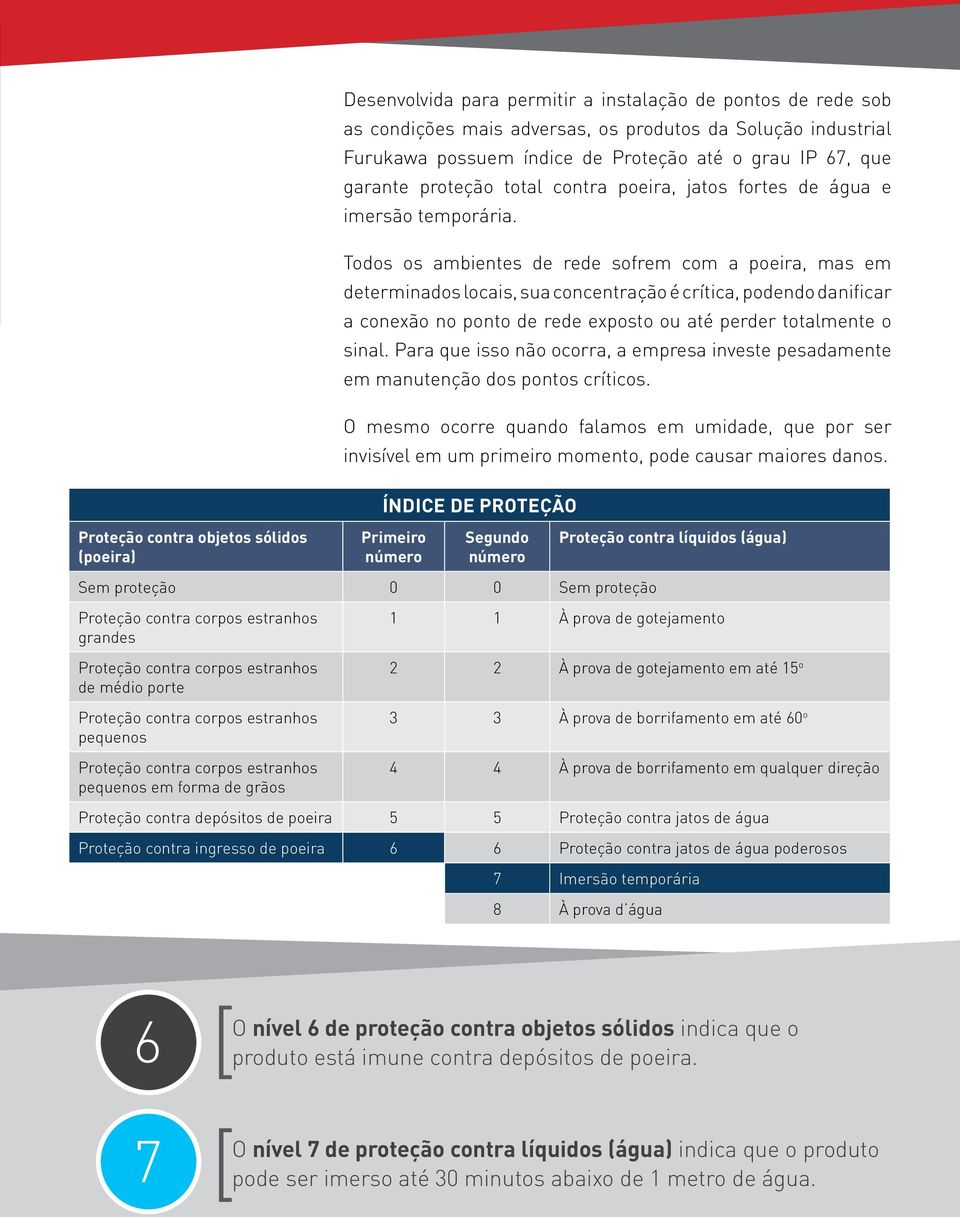 Desenvolvida para permitir a instalação de pontos de rede sob as condições mais adversas, os produtos da Solução industrial Furukawa possuem índice de Proteção até o grau IP 67, que garante proteção total contra poeira, jatos fortes de água e imersão temporária.

Todos os ambientes de rede sofrem com a poeira, mas em determinados locais, sua concentração é crítica, podendo danificar a conexão no ponto de rede exposto ou até perder totalmente o sinal. Para que isso não ocorra, a empresa investe pesadamente em manutenção dos pontos críticos.

O mesmo ocorre quando falamos em umidade, que por ser invisível em um primeiro momento, pode causar maiores danos.

ÍNDICE DE PROTEÇÃO

| Proteção contra objetos sólidos (poeira) | Primeiro número | Segundo número | Proteção contra líquidos (água) |
|---|---|---|---|
| Sem proteção | 0 | 0 | Sem proteção |
| Proteção contra corpos estranhos grandes | 1 | 1 | À prova de gotejamento |
| Proteção contra corpos estranhos de médio porte | 2 | 2 | À prova de gotejamento em até 15º |
| Proteção contra corpos estranhos pequenos | 3 | 3 | À prova de borrifamento em até 60º |
| Proteção contra corpos estranhos pequenos em forma de grãos | 4 | 4 | À prova de borrifamento em qualquer direção |
| Proteção contra depósitos de poeira | 5 | 5 | Proteção contra jatos de água |
| Proteção contra ingresso de poeira | 6 | 6 | Proteção contra jatos de água poderosos |
| | | 7 | Imersão temporária |
| | | 8 | À prova d´água |

6

O nível 6 de proteção contra objetos sólidos indica que o produto está imune contra depósitos de poeira.

7

O nível 7 de proteção contra líquidos (água) indica que o produto pode ser imerso até 30 minutos abaixo de 1 metro de água.